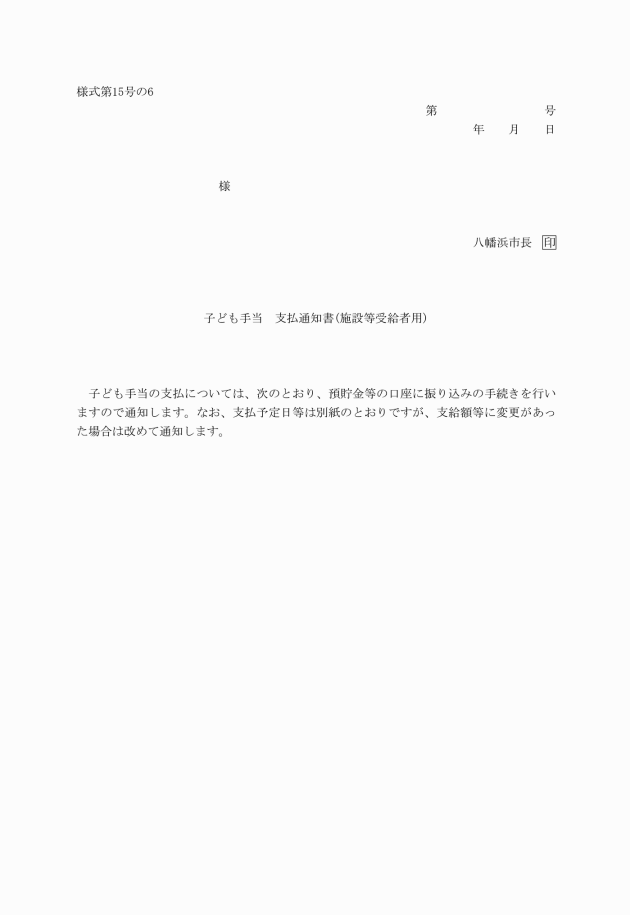 様式第15号の6

第　　　　　　　　号

年　　月　　日

様

八幡浜市長　印

子ども手当　支払通知書(施設等受給者用)

子ども手当の支払については、次のとおり、預貯金等の口座に振り込みの手続きを行いますので通知します。なお、支払予定日等は別紙のとおりですが、支給額等に変更があった場合は改めて通知します。